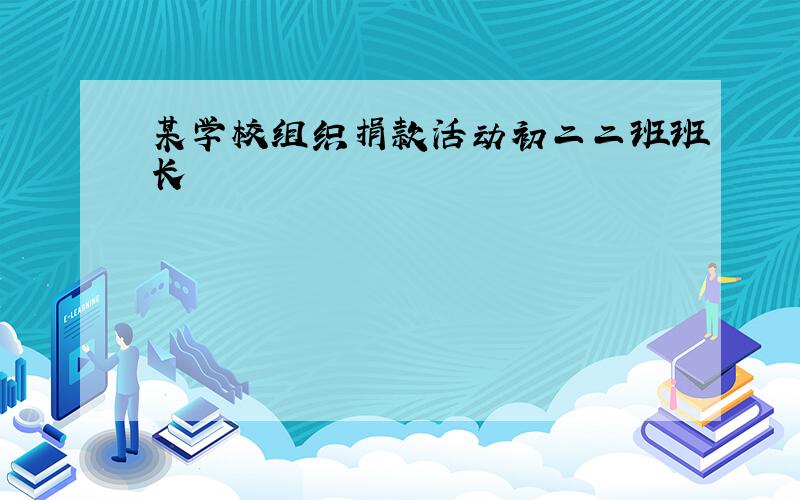 某学校组织捐款活动初二二班班长

E-LEARNING